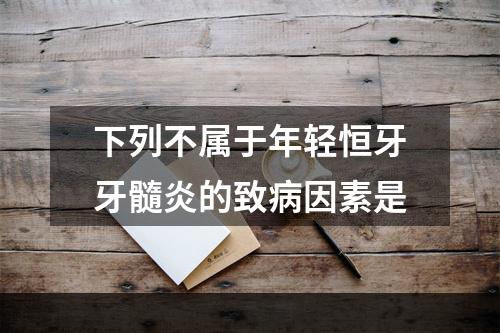 下列不属于年轻恒牙牙髓炎的致病因素是